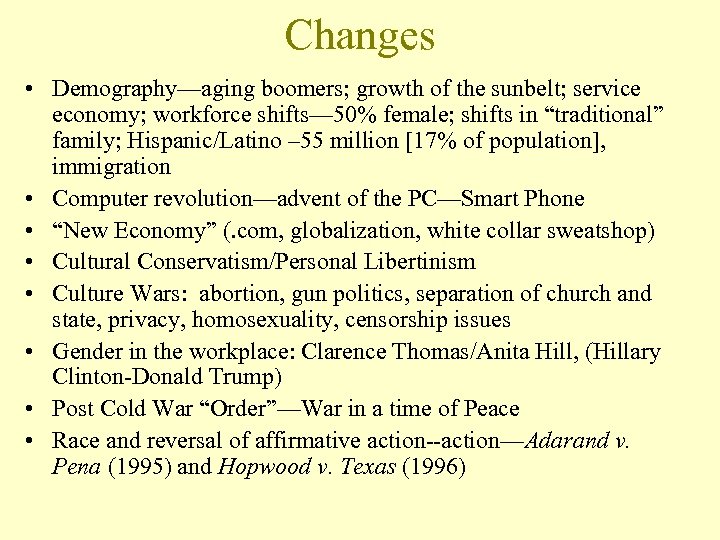 Changes

• Demography—aging boomers; growth of the sunbelt; service economy; workforce shifts—50% female; shifts in “traditional” family; Hispanic/Latino –55 million [17% of population], immigration
• Computer revolution—advent of the PC—Smart Phone
• “New Economy” (.com, globalization, white collar sweatshop)
• Cultural Conservatism/Personal Libertinism
• Culture Wars: abortion, gun politics, separation of church and state, privacy, homosexuality, censorship issues
• Gender in the workplace: Clarence Thomas/Anita Hill, (Hillary Clinton-Donald Trump)
• Post Cold War “Order”—War in a time of Peace
• Race and reversal of affirmative action--action—Adarand v. Pena (1995) and Hopwood v. Texas (1996)